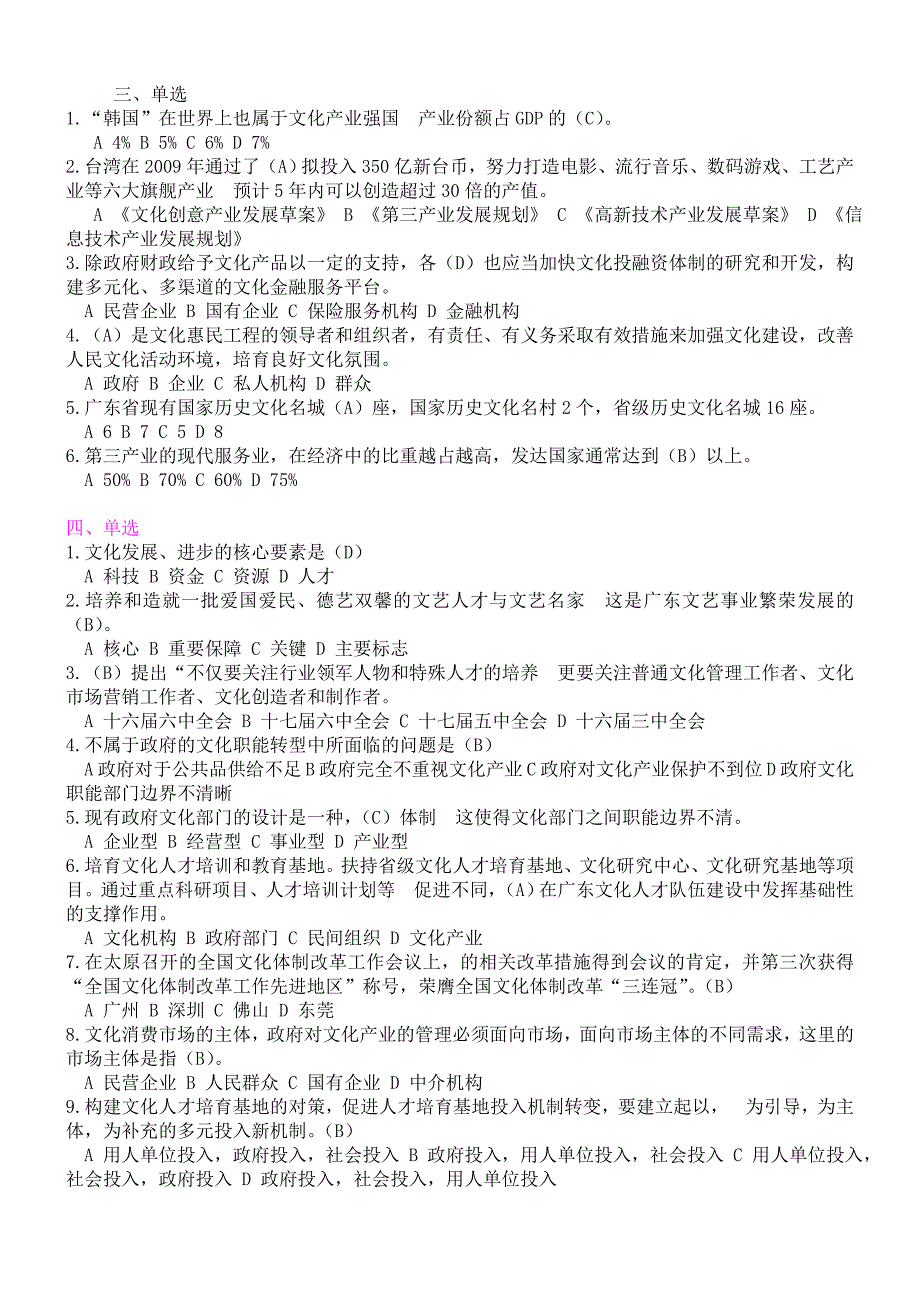 三、单选
1.“韩国”在世界上也属于文化产业强国　产业份额占 GDP 的（C）。
A 4% B 5% C 6% D 7%
2.台湾在 2009 年通过了（A）拟投入 350 亿新台币，努力打造电影、流行音乐、数码游戏、工艺产业等六大旗舰产业　预计 5 年内可以创造超过 30 倍的产值。
A 《文化创意产业发展草案》 B 《第三产业发展规划》 C 《高新技术产业发展草案》 D 《信息技术产业发展规划》
3.除政府财政给予文化产品以一定的支持，各（D）也应当加快文化投融资体制的研究和开发，构建多元化、多渠道的文化金融服务平台。
A 民营企业 B 国有企业 C 保险服务机构 D 金融机构
4.（A）是文化惠民工程的领导者和组织者，有责任、有义务采取有效措施来加强文化建设，改善人民文化活动环境，培育良好文化氛围。
A 政府 B 企业 C 私人机构 D 群众
5.广东省现有国家历史文化名城（A）座，国家历史文化名村 2 个，省级历史文化名城 16 座。
A 6 B 7 C 5 D 8
6.第三产业的现代服务业，在经济中的比重越占越高，发达国家通常达到（B）以上。
A 50% B 70% C 60% D 75%

四、单选
1.文化发展、进步的核心要素是（D）
A 科技 B 资金 C 资源 D 人才
2.培养和造就一批爱国爱民、德艺双馨的文艺人才与文艺名家　这是广东文艺事业繁荣发展的（B）。
A 核心 B 重要保障 C 关键 D 主要标志
3.（B）提出“不仅要关注行业领军人物和特殊人才的培养　更要关注普通文化管理工作者、文化市场营销工作者、文化创造者和制作者。
A 十六届六中全会 B 十七届六中全会 C 十七届五中全会 D 十六届三中全会
4.不属于政府的文化职能转型中所面临的问题是（B）
A 政府对于公共品供给不足 B 政府完全不重视文化产业 C 政府对文化产业保护不到位 D 政府文化职能部门边界不清晰
5.现有政府文化部门的设计是一种，（C）体制　这使得文化部门之间职能边界不清。
A 企业型 B 经营型 C 事业型 D 产业型
6.培育文化人才培训和教育基地。扶持省级文化人才培育基地、文化研究中心、文化研究基地等项目。通过重点科研项目、人才培训计划等　促进不同，（A）在广东文化人才队伍建设中发挥基础性的支撑作用。
A 文化机构 B 政府部门 C 民间组织 D 文化产业
7.在太原召开的全国文化体制改革工作会议上，的相关改革措施得到会议的肯定，并第三次获得“全国文化体制改革工作先进地区”称号，荣膺全国文化体制改革“三连冠”。（B）
A 广州 B 深圳 C 佛山 D 东莞
8.文化消费市场的主体，政府对文化产业的管理必须面向市场，面向市场主体的不同需求，这里的市场主体是指（B）。
A 民营企业 B 人民群众 C 国有企业 D 中介机构
9.构建文化人才培育基地的对策，促进人才培育基地投入机制转变，要建立起以，　为引导，为主体，为补充的多元投入新机制。（B）
A 用人单位投入，政府投入，社会投入 B 政府投入，用人单位投入，社会投入 C 用人单位投入，社会投入，政府投入 D 政府投入，社会投入，用人单位投入